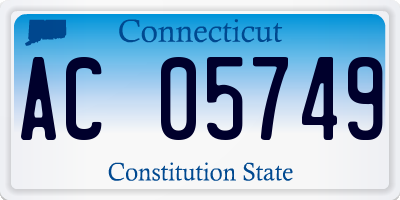 Connecticut

AC 05749

Constitution State